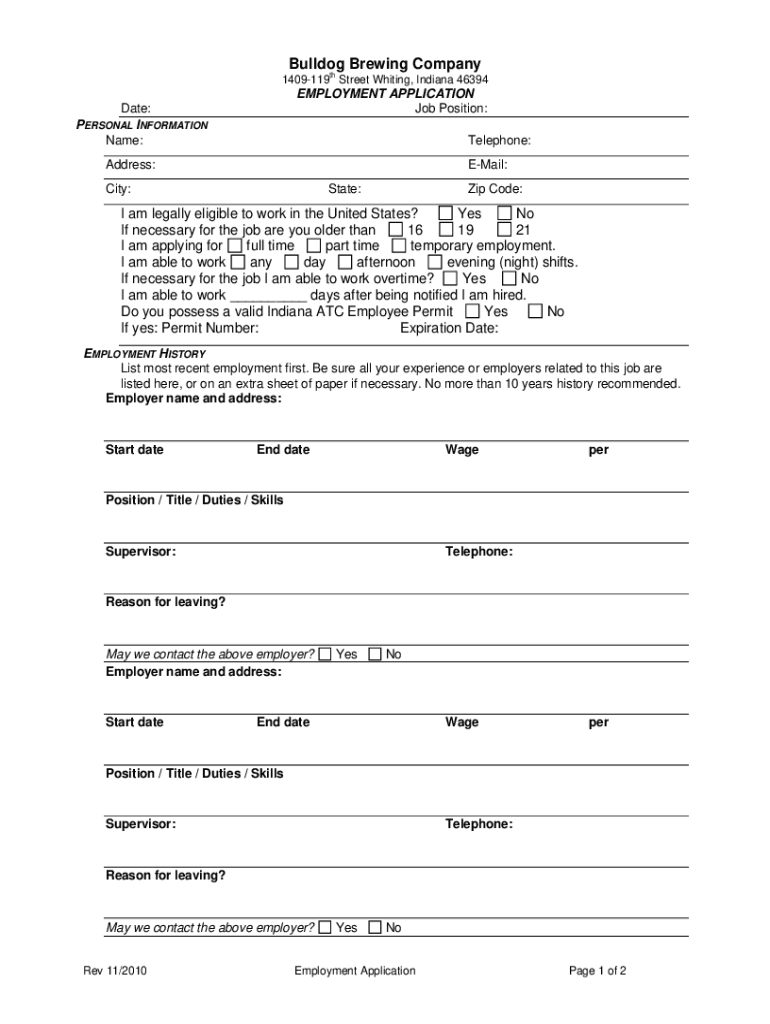 Bulldog Brewing Company
1409-119$^{th}$ Street Whiting, Indiana 46394
EMPLOYMENT APPLICATION

Date: Job Position:

PERSONAL INFORMATION
Name: Telephone:
Address: E-Mail:
City: State: Zip Code:

I am legally eligible to work in the United States? ☐ Yes ☐ No
If necessary for the job are you older than ☐ 16 ☐ 19 ☐ 21
I am applying for ☐ full time ☐ part time ☐ temporary employment.
I am able to work ☐ any ☐ day ☐ afternoon ☐ evening (night) shifts.
If necessary for the job I am able to work overtime? ☐ Yes ☐ No
I am able to work __________ days after being notified I am hired.
Do you possess a valid Indiana ATC Employee Permit ☐ Yes ☐ No
If yes: Permit Number: Expiration Date:

EMPLOYMENT HISTORY
List most recent employment first. Be sure all your experience or employers related to this job are listed here, or on an extra sheet of paper if necessary. No more than 10 years history recommended.

Employer name and address:
Start date End date Wage per
Position / Title / Duties / Skills
Supervisor: Telephone:
Reason for leaving?
May we contact the above employer? ☐ Yes ☐ No

Employer name and address:
Start date End date Wage per
Position / Title / Duties / Skills
Supervisor: Telephone:
Reason for leaving?
May we contact the above employer? ☐ Yes ☐ No

Rev 11/2010 Employment Application Page 1 of 2